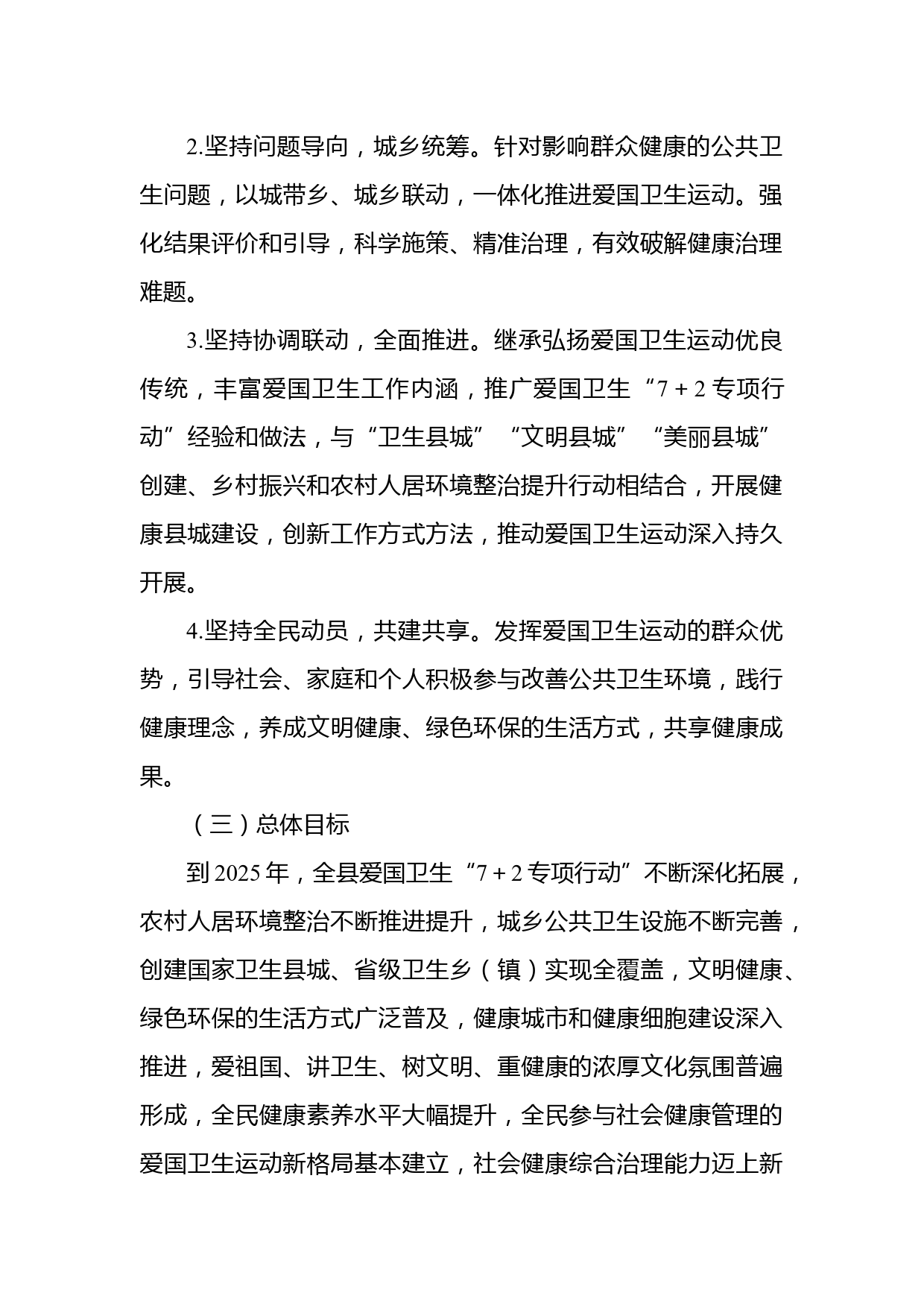 2.坚持问题导向，城乡统筹。针对影响群众健康的公共卫生问题，以城带乡、城乡联动，一体化推进爱国卫生运动。强化结果评价和引导，科学施策、精准治理，有效破解健康治理难题。

3.坚持协调联动，全面推进。继承弘扬爱国卫生运动优良传统，丰富爱国卫生工作内涵，推广爱国卫生“7＋2专项行动”经验和做法，与“卫生县城”“文明县城”“美丽县城”创建、乡村振兴和农村人居环境整治提升行动相结合，开展健康县城建设，创新工作方式方法，推动爱国卫生运动深入持久开展。

4.坚持全民动员，共建共享。发挥爱国卫生运动的群众优势，引导社会、家庭和个人积极参与改善公共卫生环境，践行健康理念，养成文明健康、绿色环保的生活方式，共享健康成果。

（三）总体目标

到2025年，全县爱国卫生“7＋2专项行动”不断深化拓展，农村人居环境整治不断推进提升，城乡公共卫生设施不断完善，创建国家卫生县城、省级卫生乡（镇）实现全覆盖，文明健康、绿色环保的生活方式广泛普及，健康城市和健康细胞建设深入推进，爱祖国、讲卫生、树文明、重健康的浓厚文化氛围普遍形成，全民健康素养水平大幅提升，全民参与社会健康管理的爱国卫生运动新格局基本建立，社会健康综合治理能力迈上新